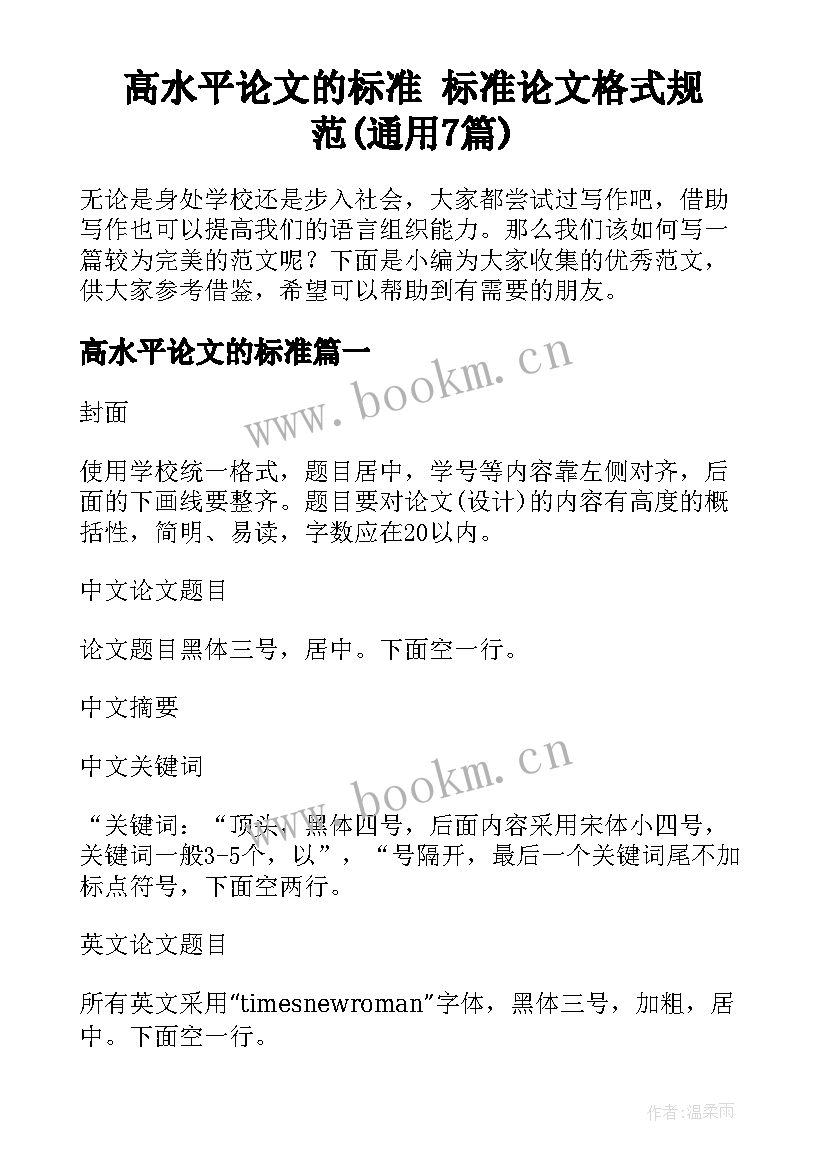 高水平论文的标准 标准论文格式规范(通用7篇)

无论是身处学校还是步入社会，大家都尝试过写作吧，借助写作也可以提高我们的语言组织能力。那么我们该如何写一篇较为完美的范文呢？下面是小编为大家收集的优秀范文，供大家参考借鉴，希望可以帮助到有需要的朋友。

高水平论文的标准篇一

www.bookm.cn

封面

使用学校统一格式，题目居中，学号等内容靠左侧对齐，后面的下画线要整齐。题目要对论文(设计)的内容有高度的概括性，简明、易读，字数应在20以内。

中文论文题目

论文题目黑体三号，居中。下面空一行。

中文摘要

中文关键词

www.bookm.cn

“关键词：“顶头，黑体四号，后面内容采用宋体小四号，关键词一般3-5个，以”，“号隔开，最后一个关键词尾不加标点符号，下面空两行。

英文论文题目

所有英文采用“timesnewroman”字体，黑体三号，加粗，居中。下面空一行。

作者：温柔雨